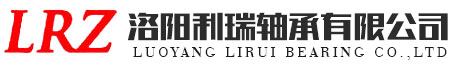 LRZ 洛阳利瑞轴承有限公司
LUOYANG LIRUI BEARING CO.,LTD